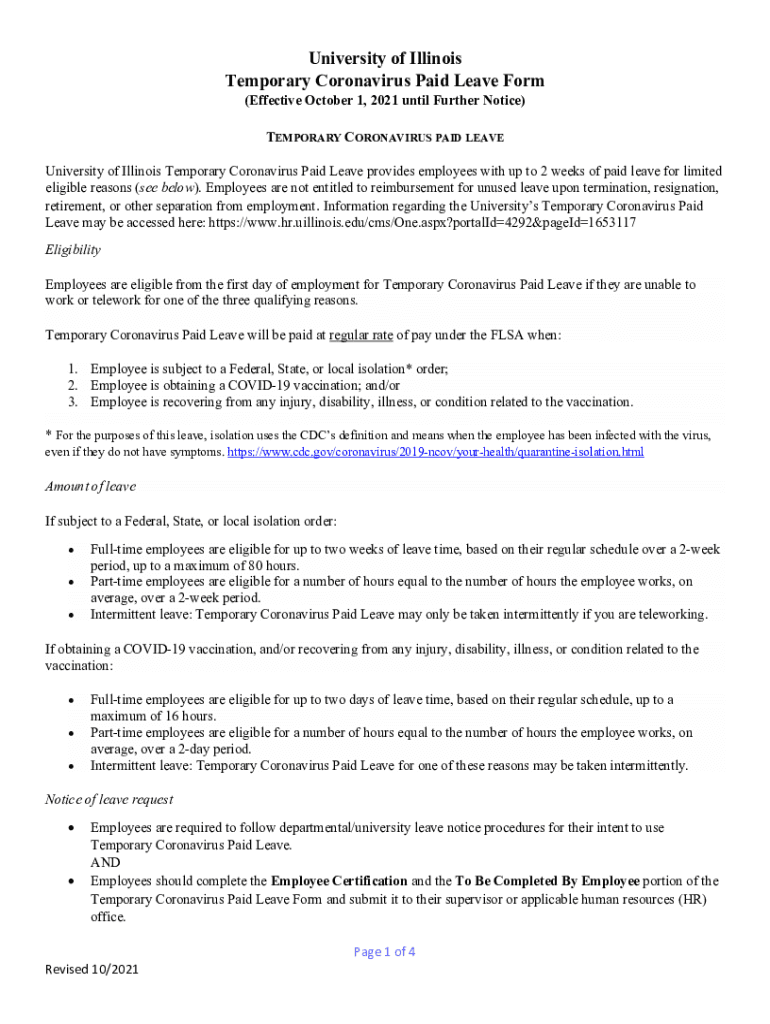 University of Illinois
Temporary Coronavirus Paid Leave Form
(Effective October 1, 2021 until Further Notice)

TEMPORARY CORONAVIRUS PAID LEAVE

University of Illinois Temporary Coronavirus Paid Leave provides employees with up to 2 weeks of paid leave for limited eligible reasons (see below). Employees are not entitled to reimbursement for unused leave upon termination, resignation, retirement, or other separation from employment. Information regarding the University's Temporary Coronavirus Paid Leave may be accessed here: https://www.hr.uillinois.edu/cms/One.aspx?portalId=4292&pageId=1653117

Eligibility

Employees are eligible from the first day of employment for Temporary Coronavirus Paid Leave if they are unable to work or telework for one of the three qualifying reasons.

Temporary Coronavirus Paid Leave will be paid at regular rate of pay under the FLSA when:

1. Employee is subject to a Federal, State, or local isolation* order;
2. Employee is obtaining a COVID-19 vaccination; and/or
3. Employee is recovering from any injury, disability, illness, or condition related to the vaccination.

* For the purposes of this leave, isolation uses the CDC's definition and means when the employee has been infected with the virus, even if they do not have symptoms. https://www.cdc.gov/coronavirus/2019-ncov/your-health/quarantine-isolation.html

Amount of leave

If subject to a Federal, State, or local isolation order:

• Full-time employees are eligible for up to two weeks of leave time, based on their regular schedule over a 2-week period, up to a maximum of 80 hours.
• Part-time employees are eligible for a number of hours equal to the number of hours the employee works, on average, over a 2-week period.
• Intermittent leave: Temporary Coronavirus Paid Leave may only be taken intermittently if you are teleworking.

If obtaining a COVID-19 vaccination, and/or recovering from any injury, disability, illness, or condition related to the vaccination:

• Full-time employees are eligible for up to two days of leave time, based on their regular schedule, up to a maximum of 16 hours.
• Part-time employees are eligible for a number of hours equal to the number of hours the employee works, on average, over a 2-day period.
• Intermittent leave: Temporary Coronavirus Paid Leave for one of these reasons may be taken intermittently.

Notice of leave request

• Employees are required to follow departmental/university leave notice procedures for their intent to use Temporary Coronavirus Paid Leave.
AND
• Employees should complete the Employee Certification and the To Be Completed By Employee portion of the Temporary Coronavirus Paid Leave Form and submit it to their supervisor or applicable human resources (HR) office.

Page 1 of 4

Revised 10/2021